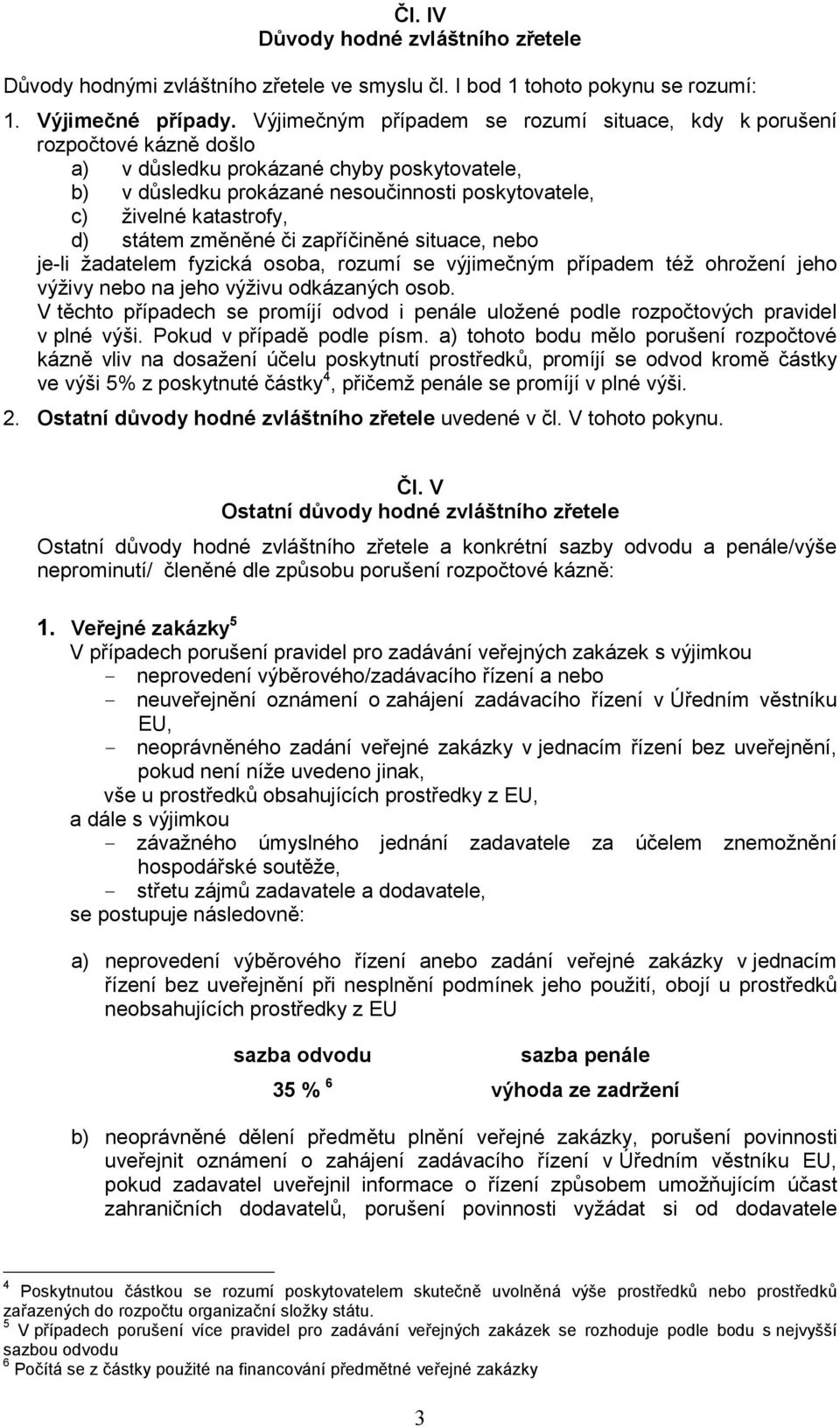 Čl. IV
Důvody hodné zvláštního zřetele

Důvody hodnými zvláštního zřetele ve smyslu čl. I bod 1 tohoto pokynu se rozumí:

1. Výjimečné případy. Výjimečným případem se rozumí situace, kdy k porušení rozpočtové kázně došlo
a) v důsledku prokázané chyby poskytovatele,
b) v důsledku prokázané nesoučinnosti poskytovatele,
c) živelné katastrofy,
d) státem změněné či zapříčiněné situace, nebo
je-li žadatelem fyzická osoba, rozumí se výjimečným případem též ohrožení jeho výživy nebo na jeho výživu odkázaných osob.
V těchto případech se promíjí odvod i penále uložené podle rozpočtových pravidel v plné výši. Pokud v případě podle písm. a) tohoto bodu mělo porušení rozpočtové kázně vliv na dosažení účelu poskytnutí prostředků, promíjí se odvod kromě částky ve výši 5% z poskytnuté částky$^4$, přičemž penále se promíjí v plné výši.

2. Ostatní důvody hodné zvláštního zřetele uvedené v čl. V tohoto pokynu.

Čl. V
Ostatní důvody hodné zvláštního zřetele

Ostatní důvody hodné zvláštního zřetele a konkrétní sazby odvodu a penále/výše neprominutí/ členěné dle způsobu porušení rozpočtové kázně:

1. Veřejné zakázky$^5$
V případech porušení pravidel pro zadávání veřejných zakázek s výjimkou
- neprovedení výběrového/zadávacího řízení a nebo
- neuveřejnění oznámení o zahájení zadávacího řízení v Úředním věstníku EU,
- neoprávněného zadání veřejné zakázky v jednacím řízení bez uveřejnění, pokud není níže uvedeno jinak,
vše u prostředků obsahujících prostředky z EU,
a dále s výjimkou
- závažného úmyslného jednání zadavatele za účelem znemožnění hospodářské soutěže,
- střetu zájmů zadavatele a dodavatele,
se postupuje následovně:

a) neprovedení výběrového řízení anebo zadání veřejné zakázky v jednacím řízení bez uveřejnění při nesplnění podmínek jeho použití, obojí u prostředků neobsahujících prostředky z EU

| sazba odvodu | sazba penále |
|---|---|
| 35 % $^6$ | výhoda ze zadržení |

b) neoprávněné dělení předmětu plnění veřejné zakázky, porušení povinnosti uveřejnit oznámení o zahájení zadávacího řízení v Úředním věstníku EU, pokud zadavatel uveřejnil informace o řízení způsobem umožňujícím účast zahraničních dodavatelů, porušení povinnosti vyžádat si od dodavatele

$^4$ Poskytnutou částkou se rozumí poskytovatelem skutečně uvolněná výše prostředků nebo prostředků zařazených do rozpočtu organizační složky státu.
$^5$ V případech porušení více pravidel pro zadávání veřejných zakázek se rozhoduje podle bodu s nejvyšší sazbou odvodu
$^6$ Počítá se z částky použité na financování předmětné veřejné zakázky

3